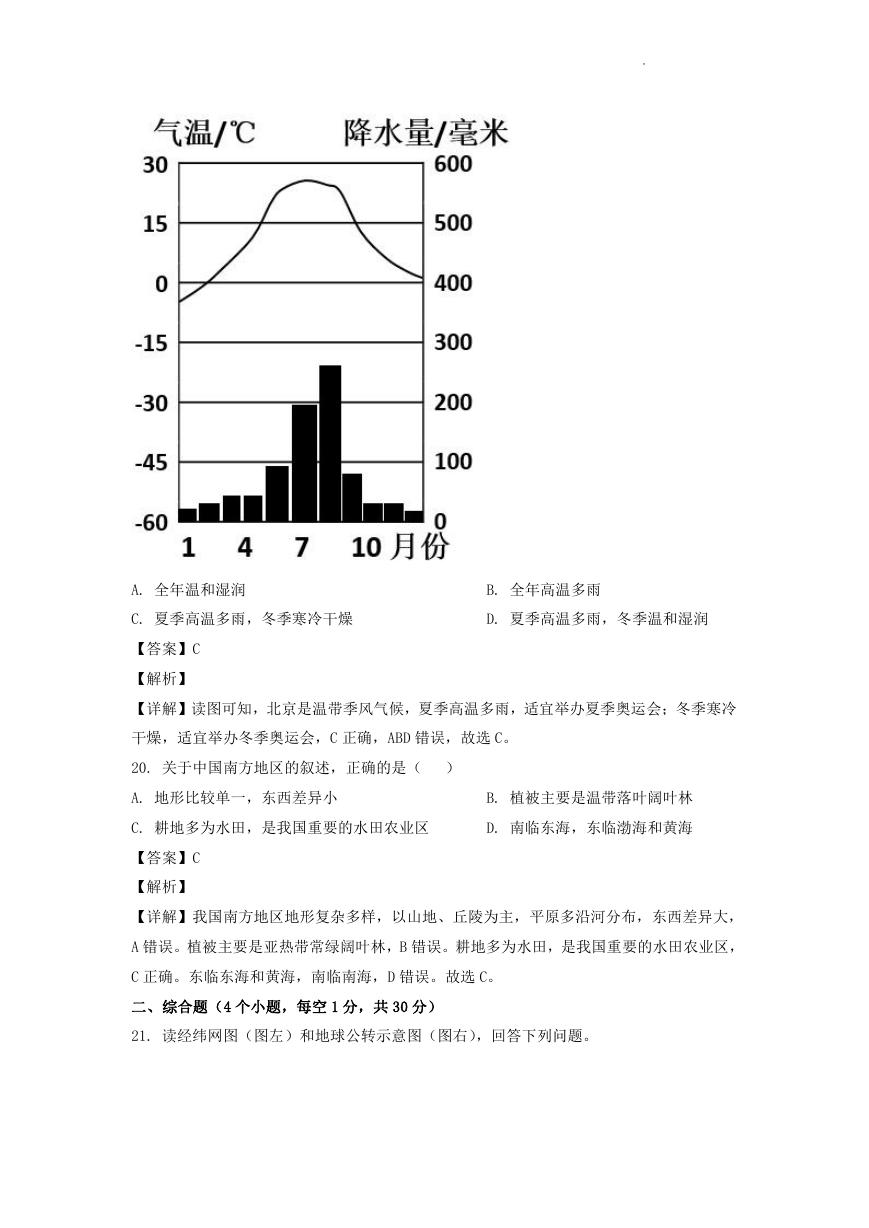 气温/℃ 降水量/毫米

30 15 0 -15 -30 -45 -60

600 500 400 300 200 100 0

1 4 7 10 月份

A. 全年温和湿润

B. 全年高温多雨

C. 夏季高温多雨，冬季寒冷干燥

D. 夏季高温多雨，冬季温和湿润

【答案】C

【解析】

【详解】读图可知，北京是温带季风气候，夏季高温多雨，适宜举办夏季奥运会；冬季寒冷干燥，适宜举办冬季奥运会，C 正确，ABD 错误，故选 C。

20. 关于中国南方地区的叙述，正确的是（ ）

A. 地形比较单一，东西差异小

B. 植被主要是温带落叶阔叶林

C. 耕地多为水田，是我国重要的水田农业区

D. 南临东海，东临渤海和黄海

【答案】C

【解析】

【详解】我国南方地区地形复杂多样，以山地、丘陵为主，平原多沿河分布，东西差异大，A 错误。植被主要是亚热带常绿阔叶林，B 错误。耕地多为水田，是我国重要的水田农业区，C 正确。东临东海和黄海，南临南海，D 错误。故选 C。

二、综合题（4 个小题，每空 1 分，共 30 分）

21. 读经纬网图（图左）和地球公转示意图（图右），回答下列问题。